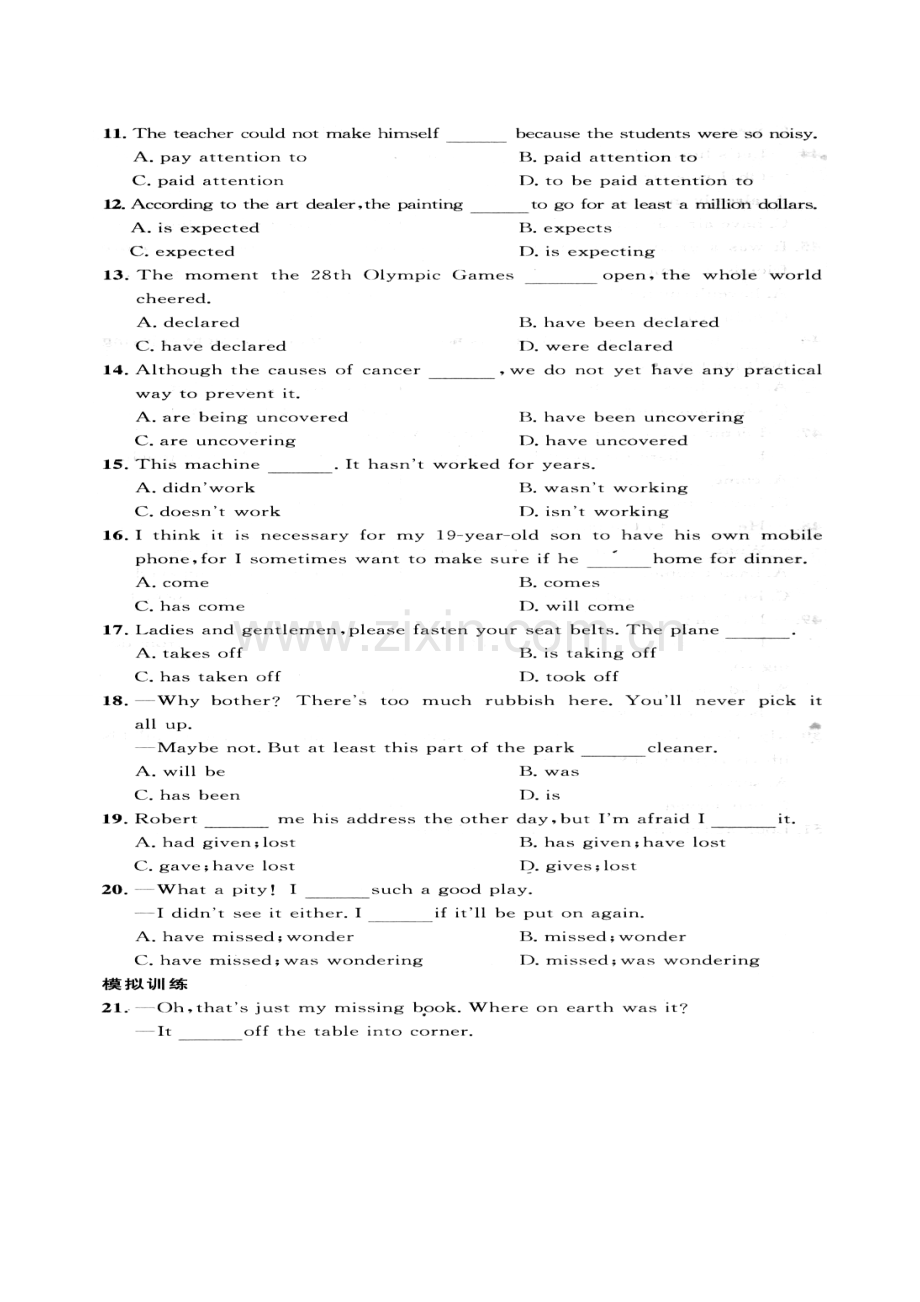 11. The teacher could not make himself ______ because the students were so noisy.

A. pay attention to
B. paid attention to
C. paid attention
D. to be paid attention to

12. According to the art dealer, the painting ______ to go for at least a million dollars.

A. is expected
B. expects
C. expected
D. is expecting

13. The moment the 28th Olympic Games ______ open, the whole world cheered.

A. declared
B. have been declared
C. have declared
D. were declared

14. Although the causes of cancer ______, we do not yet have any practical way to prevent it.

A. are being uncovered
B. have been uncovering
C. are uncovering
D. have uncovered

15. This machine ______. It hasn't worked for years.

A. didn'work
B. wasn't working
C. doesn't work
D. isn't working

16. I think it is necessary for my 19-year-old son to have his own mobile phone, for I sometimes want to make sure if he ______ home for dinner.

A. come
B. comes
C. has come
D. will come

17. Ladies and gentlemen, please fasten your seat belts. The plane ______.

A. takes off
B. is taking off
C. has taken off
D. took off

18. —Why bother? There's too much rubbish here. You'll never pick it all up.

—Maybe not. But at least this part of the park ______ cleaner.

A. will be
B. was
C. has been
D. is

19. Robert ______ me his address the other day, but I'm afraid I ______ it.

A. had given; lost
B. has given; have lost
C. gave; have lost
D. gives; lost

20. —What a pity! I ______ such a good play.

—I didn't see it either. I ______ if it'll be put on again.

A. have missed; wonder
B. missed; wonder
C. have missed; was wondering
D. missed; was wondering

模拟训练

21. —Oh, that's just my missing book. Where on earth was it?

—It ______ off the table into corner.

www.zixin.com.cn